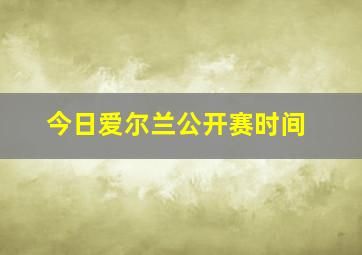 今日爱尔兰公开赛时间